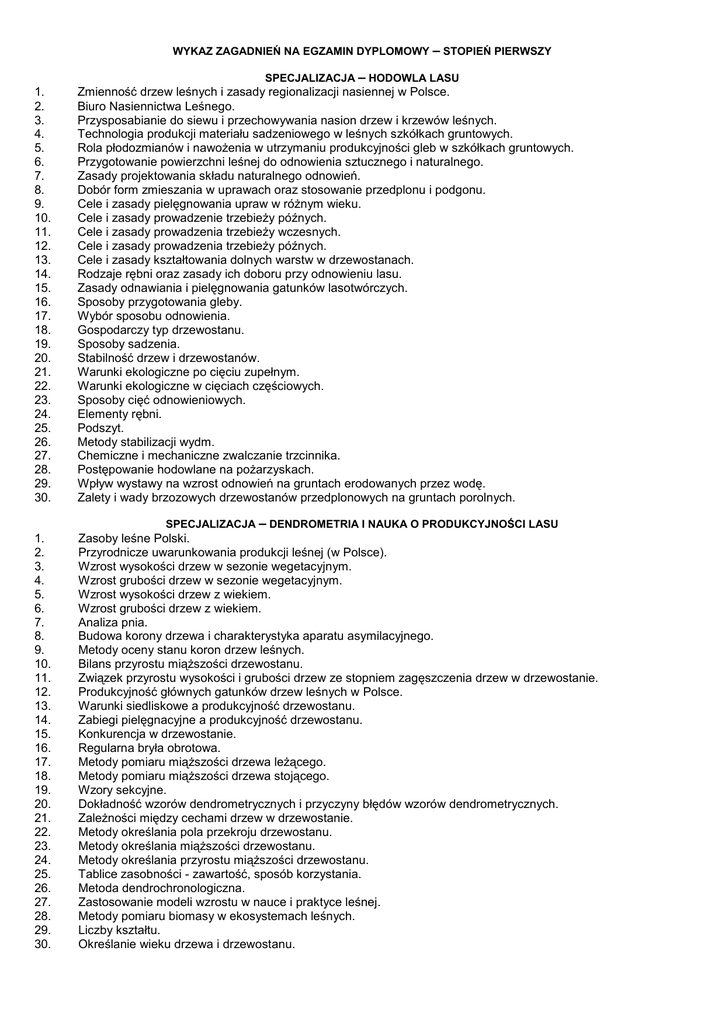 WYKAZ ZAGADNIEŃ NA EGZAMIN DYPLOMOWY – STOPIEŃ PIERWSZY

SPECJALIZACJA – HODOWLA LASU

1. Zmienność drzew leśnych i zasady regionalizacji nasiennej w Polsce.
2. Biuro Nasiennictwa Leśnego.
3. Przysposabianie do siewu i przechowywania nasion drzew i krzewów leśnych.
4. Technologia produkcji materiału sadzeniowego w leśnych szkółkach gruntowych.
5. Rola płodozmianów i nawożenia w utrzymaniu produkcyjności gleb w szkółkach gruntowych.
6. Przygotowanie powierzchni leśnej do odnowienia sztucznego i naturalnego.
7. Zasady projektowania składu naturalnego odnowień.
8. Dobór form zmieszania w uprawach oraz stosowanie przedplonu i podgonu.
9. Cele i zasady pielęgnowania upraw w różnym wieku.
10. Cele i zasady prowadzenie trzebieży późnych.
11. Cele i zasady prowadzenia trzebieży wczesnych.
12. Cele i zasady prowadzenia trzebieży późnych.
13. Cele i zasady kształtowania dolnych warstw w drzewostanach.
14. Rodzaje rębni oraz zasady ich doboru przy odnowieniu lasu.
15. Zasady odnawiania i pielęgnowania gatunków lasotwórczych.
16. Sposoby przygotowania gleby.
17. Wybór sposobu odnowienia.
18. Gospodarczy typ drzewostanu.
19. Sposoby sadzenia.
20. Stabilność drzew i drzewostanów.
21. Warunki ekologiczne po cięciu zupełnym.
22. Warunki ekologiczne w cięciach częściowych.
23. Sposoby cięć odnowieniowych.
24. Elementy rębni.
25. Podszyt.
26. Metody stabilizacji wydm.
27. Chemiczne i mechaniczne zwalczanie trzcinnika.
28. Postępowanie hodowlane na pożarzyskach.
29. Wpływ wystawy na wzrost odnowień na gruntach erodowanych przez wodę.
30. Zalety i wady brzozowych drzewostanów przedplonowych na gruntach porolnych.

SPECJALIZACJA – DENDROMETRIA I NAUKA O PRODUKCYJNOŚCI LASU

1. Zasoby leśne Polski.
2. Przyrodnicze uwarunkowania produkcji leśnej (w Polsce).
3. Wzrost wysokości drzew w sezonie wegetacyjnym.
4. Wzrost grubości drzew w sezonie wegetacyjnym.
5. Wzrost wysokości drzew z wiekiem.
6. Wzrost grubości drzew z wiekiem.
7. Analiza pnia.
8. Budowa korony drzewa i charakterystyka aparatu asymilacyjnego.
9. Metody oceny stanu koron drzew leśnych.
10. Bilans przyrostu miąższości drzewostanu.
11. Związek przyrostu wysokości i grubości drzew ze stopniem zagęszczenia drzew w drzewostanie.
12. Produkcyjność głównych gatunków drzew leśnych w Polsce.
13. Warunki siedliskowe a produkcyjność drzewostanu.
14. Zabiegi pielęgnacyjne a produkcyjność drzewostanu.
15. Konkurencja w drzewostanie.
16. Regularna bryła obrotowa.
17. Metody pomiaru miąższości drzewa leżącego.
18. Metody pomiaru miąższości drzewa stojącego.
19. Wzory sekcyjne.
20. Dokładność wzorów dendrometrycznych i przyczyny błędów wzorów dendrometrycznych.
21. Zależności między cechami drzew w drzewostanie.
22. Metody określania pola przekroju drzewostanu.
23. Metody określania miąższości drzewostanu.
24. Metody określania przyrostu miąższości drzewostanu.
25. Tablice zasobności - zawartość, sposób korzystania.
26. Metoda dendrochronologiczna.
27. Zastosowanie modeli wzrostu w nauce i praktyce leśnej.
28. Metody pomiaru biomasy w ekosystemach leśnych.
29. Liczby kształtu.
30. Określanie wieku drzewa i drzewostanu.